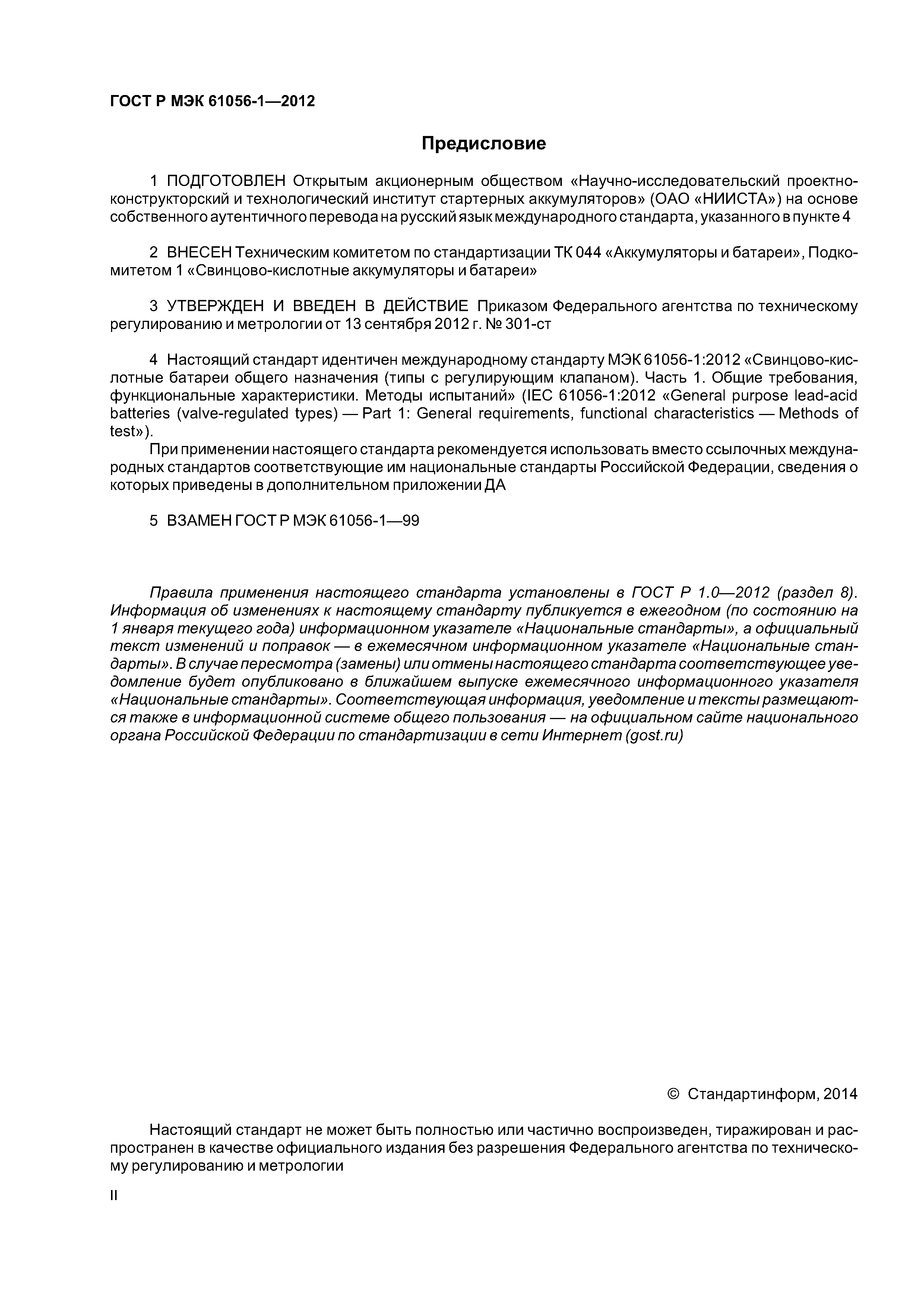 ГОСТ Р МЭК 61056-1—2012

Предисловие

1 ПОДГОТОВЛЕН Открытым акционерным обществом «Научно-исследовательский проектно-конструкторский и технологический институт стартерных аккумуляторов» (ОАО «НИИСТА») на основе собственного аутентичного перевода на русский язык международного стандарта, указанного в пункте 4

2 ВНЕСЕН Техническим комитетом по стандартизации ТК 044 «Аккумуляторы и батареи», Подкомитетом 1 «Свинцово-кислотные аккумуляторы и батареи»

3 УТВЕРЖДЕН И ВВЕДЕН В ДЕЙСТВИЕ Приказом Федерального агентства по техническому регулированию и метрологии от 13 сентября 2012 г. № 301-ст

4 Настоящий стандарт идентичен международному стандарту МЭК 61056-1:2012 «Свинцово-кислотные батареи общего назначения (типы с регулирующим клапаном). Часть 1. Общие требования, функциональные характеристики. Методы испытаний» (IEC 61056-1:2012 «General purpose lead-acid batteries (valve-regulated types) — Part 1: General requirements, functional characteristics — Methods of test»).

При применении настоящего стандарта рекомендуется использовать вместо ссылочных международных стандартов соответствующие им национальные стандарты Российской Федерации, сведения о которых приведены в дополнительном приложении ДА

5 ВЗАМЕН ГОСТ Р МЭК 61056-1—99

Правила применения настоящего стандарта установлены в ГОСТ Р 1.0—2012 (раздел 8). Информация об изменениях к настоящему стандарту публикуется в ежегодном (по состоянию на 1 января текущего года) информационном указателе «Национальные стандарты», а официальный текст изменений и поправок — в ежемесячном информационном указателе «Национальные стандарты». В случае пересмотра (замены) или отмены настоящего стандарта соответствующее уведомление будет опубликовано в ближайшем выпуске ежемесячного информационного указателя «Национальные стандарты». Соответствующая информация, уведомление и тексты размещаются также в информационной системе общего пользования — на официальном сайте национального органа Российской Федерации по стандартизации в сети Интернет (gost.ru)

© Стандартинформ, 2014

Настоящий стандарт не может быть полностью или частично воспроизведен, тиражирован и распространен в качестве официального издания без разрешения Федерального агентства по техническому регулированию и метрологии

II